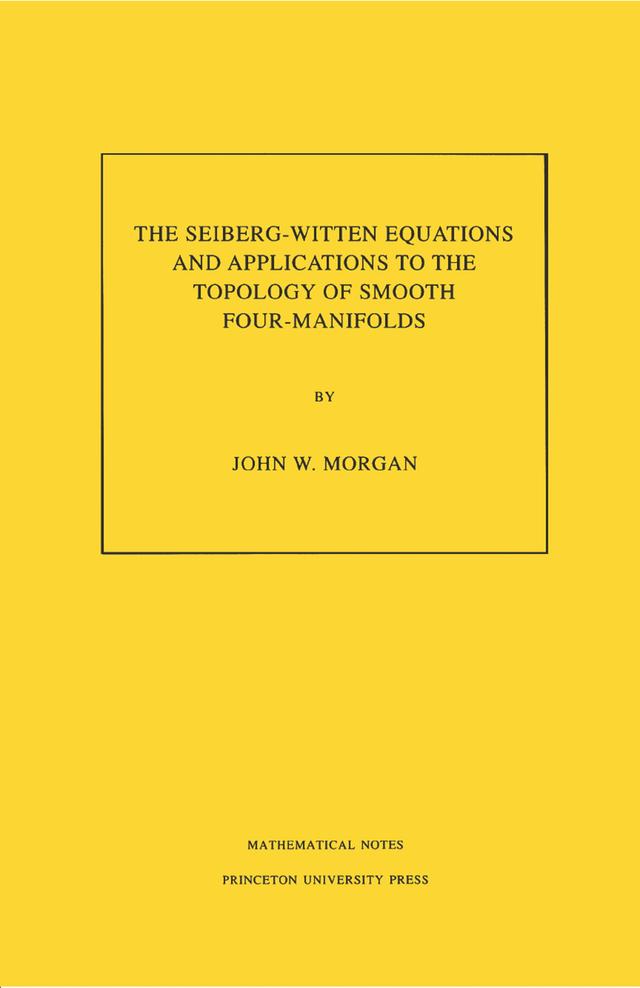 THE SEIBERG-WITTEN EQUATIONS AND APPLICATIONS TO THE TOPOLOGY OF SMOOTH FOUR-MANIFOLDS

BY

JOHN W. MORGAN

MATHEMATICAL NOTES

PRINCETON UNIVERSITY PRESS